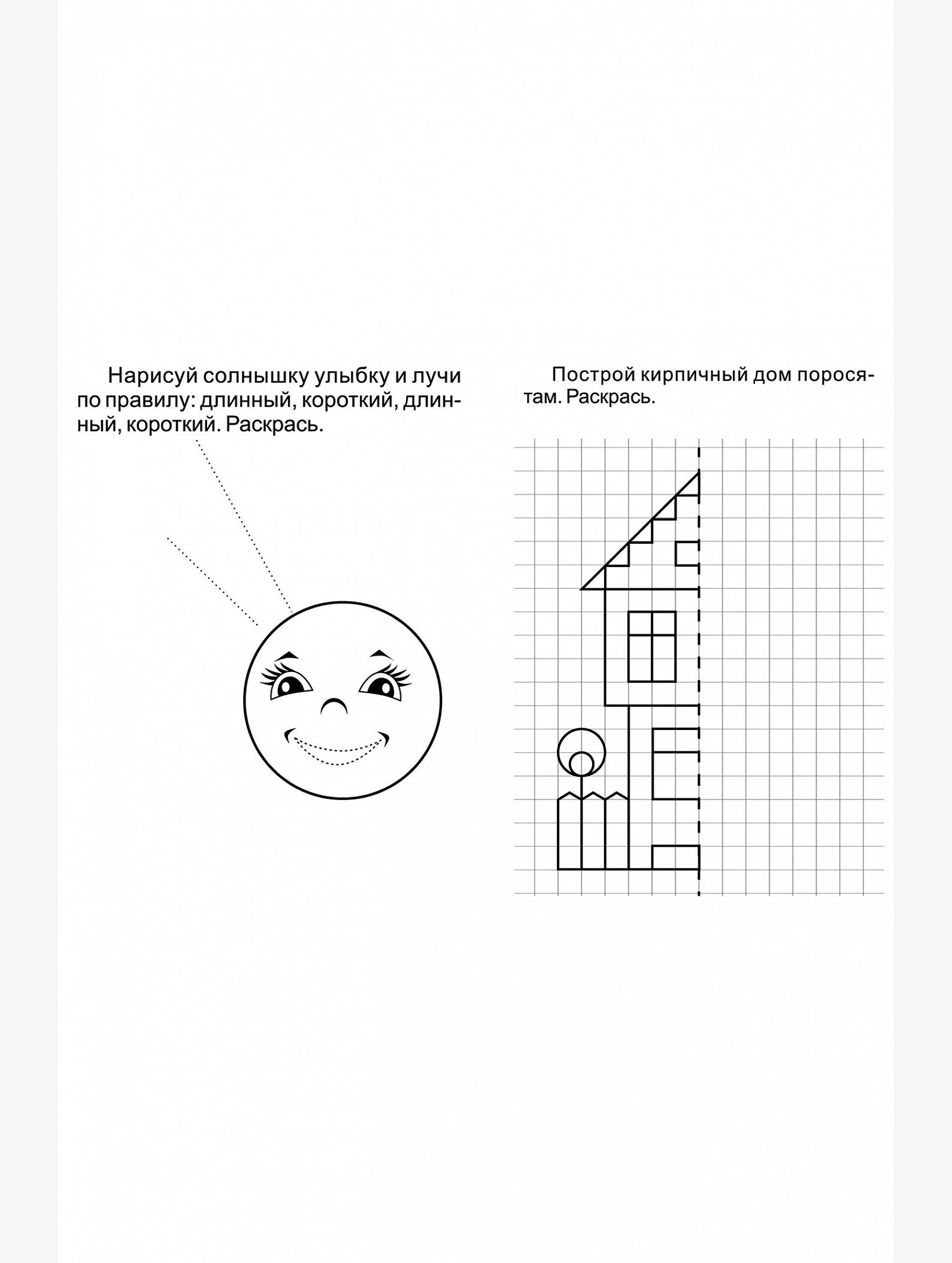 Нарисуй солнышку улыбку и лучи по правилу: длинный, короткий, длинный, короткий. Раскрась.

Построй кирпичный дом поросятам. Раскрась.